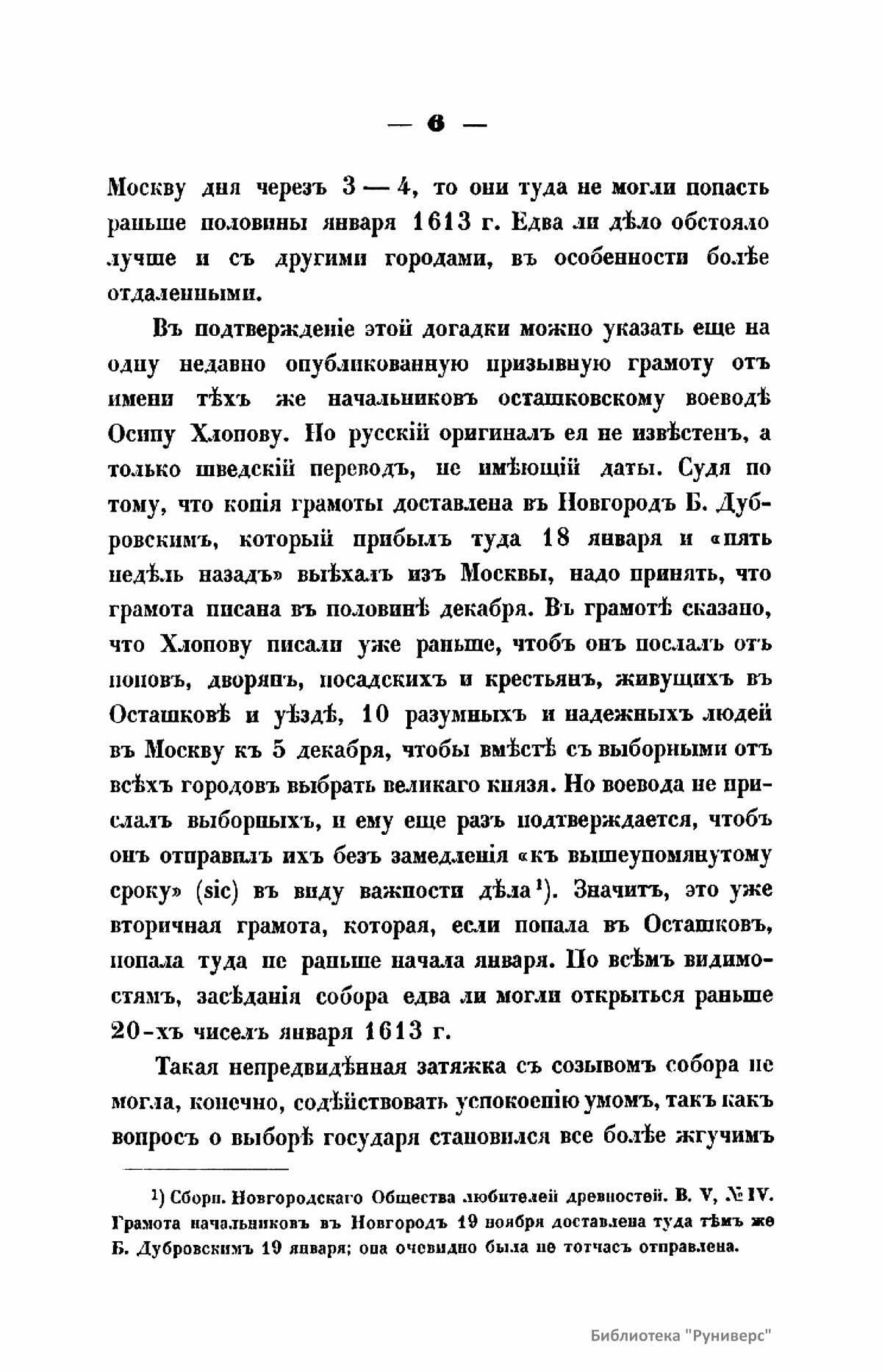 — 6 —

Москву дня черезъ 3 — 4, то они туда не могли попасть раньше половины января 1613 г. Едва ли дѣло обстояло лучше и съ другими городами, въ особенности болѣе отдаленными.

Въ подтвержденіе этой догадки можно указать еще на одну недавно опубликованную призывную грамоту отъ имени тѣхъ же начальниковъ осташковскому воеводѣ Осипу Хлопову. Но русскій оригиналъ ея не извѣстенъ, а только шведскій переводъ, не имѣющій даты. Судя по тому, что копія грамоты доставлена въ Новгородъ Б. Дубровскимъ, который прибылъ туда 18 января и «пять недѣль назадъ» выѣхалъ изъ Москвы, надо принять, что грамота писана въ половинѣ декабря. Въ грамотѣ сказано, что Хлопову писали уже раньше, чтобъ онъ послалъ отъ поповъ, дворянъ, посадскихъ и крестьянъ, живущихъ въ Осташковѣ и уѣздѣ, 10 разумныхъ и надежныхъ людей въ Москву къ 5 декабря, чтобы вмѣстѣ съ выборными отъ всѣхъ городовъ выбрать великаго князя. Но воевода не прислалъ выборныхъ, и ему еще разъ подтверждается, чтобъ онъ отправилъ ихъ безъ замедленія «къ вышеупомянутому сроку» (sic) въ виду важности дѣла¹). Значитъ, это уже вторичная грамота, которая, если попала въ Осташковъ, попала туда не раньше начала января. По всѣмъ видимостямъ, засѣданія собора едва ли могли открыться раньше 20-хъ чиселъ января 1613 г.

Такая непредвидѣнная затяжка съ созывомъ собора не могла, конечно, содѣйствовать успокоенію умомъ, такъ какъ вопросъ о выборѣ государя становился все болѣе жгучимъ

¹) Сборн. Новгородскаго Общества любителей древностей. В. V, № IV. Грамота начальниковъ въ Новгородъ 19 ноября доставлена туда тѣмъ же Б. Дубровскимъ 19 января; она очевидно была не тотчасъ отправлена.

Библиотека "Руниверс"